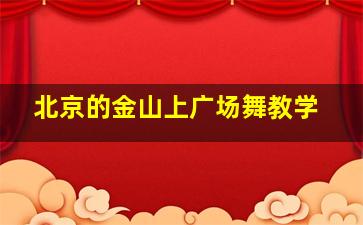 北京的金山上广场舞教学